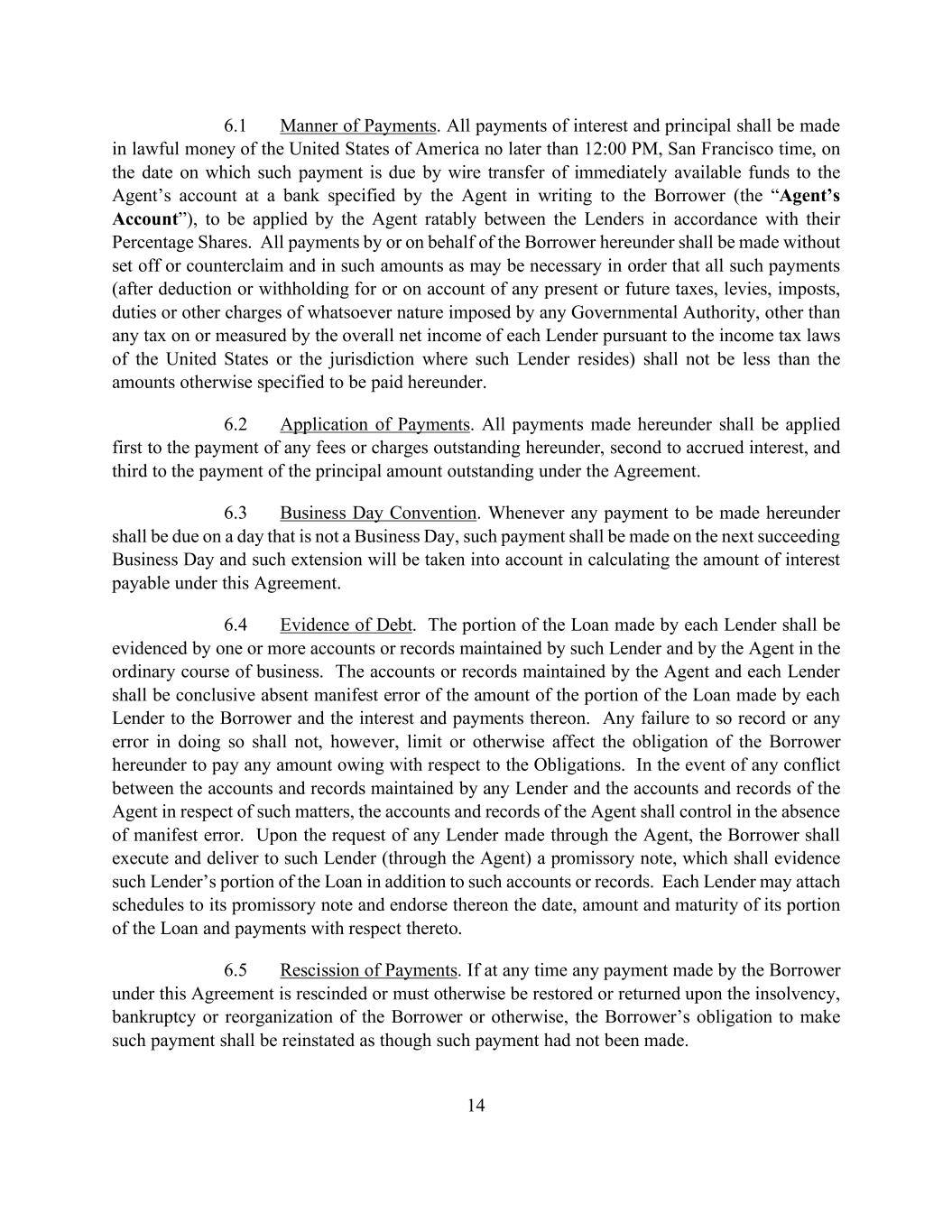 6.1 Manner of Payments. All payments of interest and principal shall be made in lawful money of the United States of America no later than 12:00 PM, San Francisco time, on the date on which such payment is due by wire transfer of immediately available funds to the Agent’s account at a bank specified by the Agent in writing to the Borrower (the “Agent’s Account”), to be applied by the Agent ratably between the Lenders in accordance with their Percentage Shares. All payments by or on behalf of the Borrower hereunder shall be made without set off or counterclaim and in such amounts as may be necessary in order that all such payments (after deduction or withholding for or on account of any present or future taxes, levies, imposts, duties or other charges of whatsoever nature imposed by any Governmental Authority, other than any tax on or measured by the overall net income of each Lender pursuant to the income tax laws of the United States or the jurisdiction where such Lender resides) shall not be less than the amounts otherwise specified to be paid hereunder.

6.2 Application of Payments. All payments made hereunder shall be applied first to the payment of any fees or charges outstanding hereunder, second to accrued interest, and third to the payment of the principal amount outstanding under the Agreement.

6.3 Business Day Convention. Whenever any payment to be made hereunder shall be due on a day that is not a Business Day, such payment shall be made on the next succeeding Business Day and such extension will be taken into account in calculating the amount of interest payable under this Agreement.

6.4 Evidence of Debt. The portion of the Loan made by each Lender shall be evidenced by one or more accounts or records maintained by such Lender and by the Agent in the ordinary course of business. The accounts or records maintained by the Agent and each Lender shall be conclusive absent manifest error of the amount of the portion of the Loan made by each Lender to the Borrower and the interest and payments thereon. Any failure to so record or any error in doing so shall not, however, limit or otherwise affect the obligation of the Borrower hereunder to pay any amount owing with respect to the Obligations. In the event of any conflict between the accounts and records maintained by any Lender and the accounts and records of the Agent in respect of such matters, the accounts and records of the Agent shall control in the absence of manifest error. Upon the request of any Lender made through the Agent, the Borrower shall execute and deliver to such Lender (through the Agent) a promissory note, which shall evidence such Lender’s portion of the Loan in addition to such accounts or records. Each Lender may attach schedules to its promissory note and endorse thereon the date, amount and maturity of its portion of the Loan and payments with respect thereto.

6.5 Rescission of Payments. If at any time any payment made by the Borrower under this Agreement is rescinded or must otherwise be restored or returned upon the insolvency, bankruptcy or reorganization of the Borrower or otherwise, the Borrower’s obligation to make such payment shall be reinstated as though such payment had not been made.

14